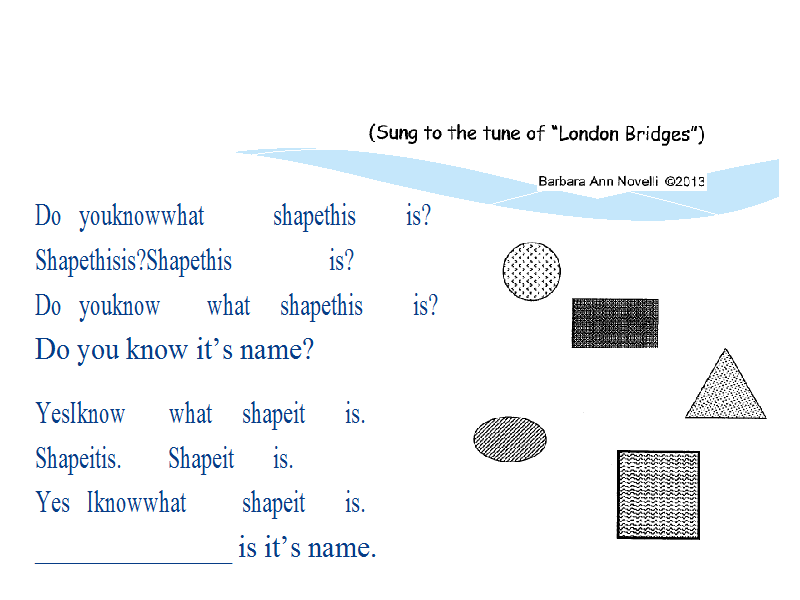 (Sung to the tune of "London Bridges")

Barbara Ann Novelli ©2013

Do youknowwhat shapethis is?
Shapethisis?Shapethis is?
Do youknow what shapethis is?
Do you know it's name?

YesIknow what shapeit is.
Shapeitis. Shapeit is.
Yes Iknowwhat shapeit is.
______________ is it's name.